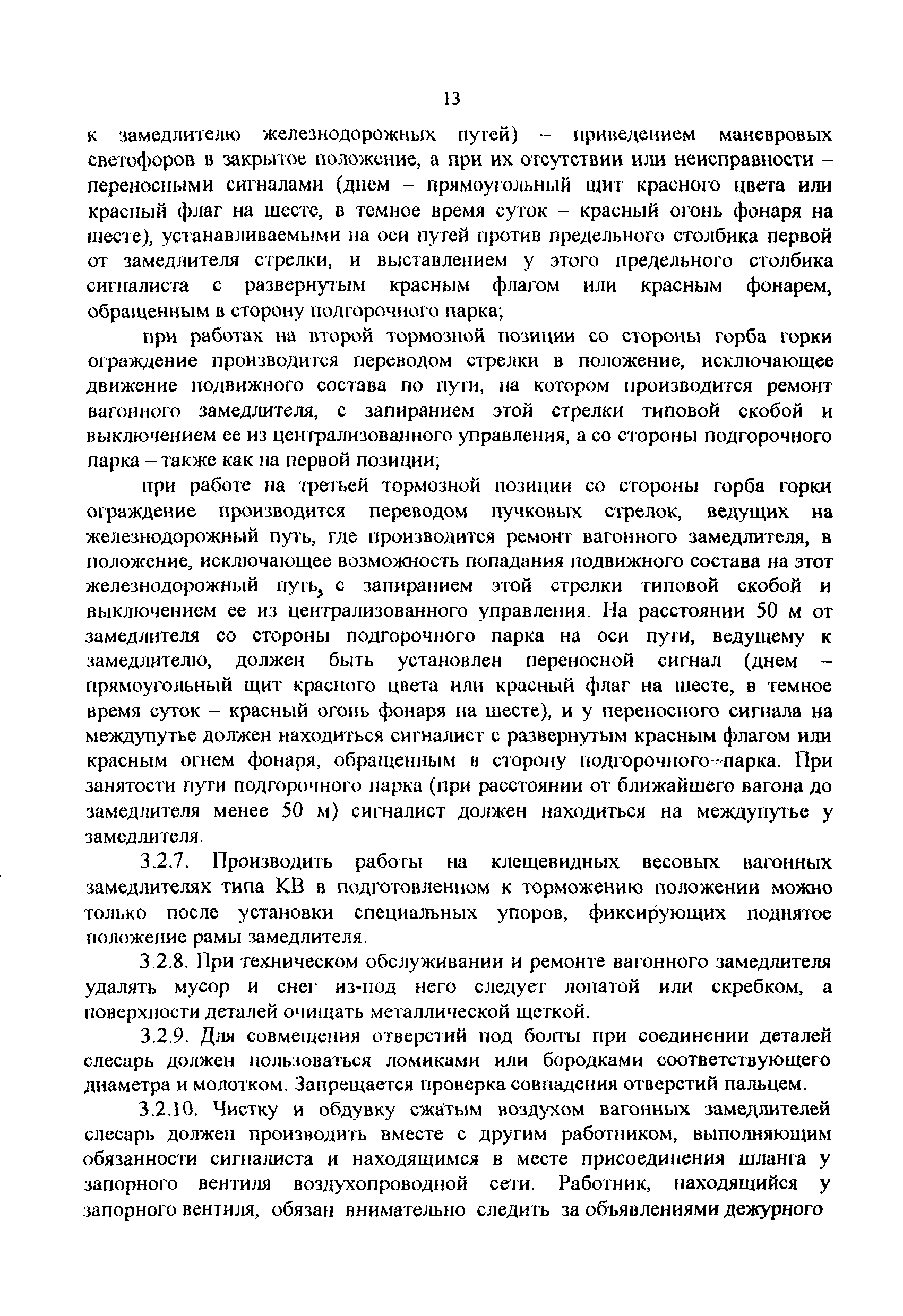 13

к замедлителю железнодорожных путей) – приведением маневровых светофоров в закрытое положение, а при их отсутствии или неисправности – переносными сигналами (днем – прямоугольный щит красного цвета или красный флаг на шесте, в темное время суток – красный огонь фонаря на шесте), устанавливаемыми на оси путей против предельного столбика первой от замедлителя стрелки, и выставлением у этого предельного столбика сигналиста с развернутым красным флагом или красным фонарем, обращенным в сторону подгорочного парка;

при работах на второй тормозной позиции со стороны горба горки ограждение производится переводом стрелки в положение, исключающее движение подвижного состава по пути, на котором производится ремонт вагонного замедлителя, с запиранием этой стрелки типовой скобой и выключением ее из централизованного управления, а со стороны подгорочного парка – также как на первой позиции;

при работе на третьей тормозной позиции со стороны горба горки ограждение производится переводом пучковых стрелок, ведущих на железнодорожный путь, где производится ремонт вагонного замедлителя, в положение, исключающее возможность попадания подвижного состава на этот железнодорожный путь, с запиранием этой стрелки типовой скобой и выключением ее из централизованного управления. На расстоянии 50 м от замедлителя со стороны подгорочного парка на оси пути, ведущему к замедлителю, должен быть установлен переносной сигнал (днем – прямоугольный щит красного цвета или красный флаг на шесте, в темное время суток – красный огонь фонаря на шесте), и у переносного сигнала на междупутье должен находиться сигналист с развернутым красным флагом или красным огнем фонаря, обращенным в сторону подгорочного парка. При занятости пути подгорочного парка (при расстоянии от ближайшего вагона до замедлителя менее 50 м) сигналист должен находиться на междупутье у замедлителя.

3.2.7. Производить работы на клещевидных весовых вагонных замедлителях типа КВ в подготовленном к торможению положении можно только после установки специальных упоров, фиксирующих поднятое положение рамы замедлителя.

3.2.8. При техническом обслуживании и ремонте вагонного замедлителя удалять мусор и снег из-под него следует лопатой или скребком, а поверхности деталей очищать металлической щеткой.

3.2.9. Для совмещения отверстий под болты при соединении деталей слесарь должен пользоваться ломиками или бородками соответствующего диаметра и молотком. Запрещается проверка совпадения отверстий пальцем.

3.2.10. Чистку и обдувку сжатым воздухом вагонных замедлителей слесарь должен производить вместе с другим работником, выполняющим обязанности сигналиста и находящимся в месте присоединения шланга у запорного вентиля воздухопроводной сети. Работник, находящийся у запорного вентиля, обязан внимательно следить за объявлениями дежурного